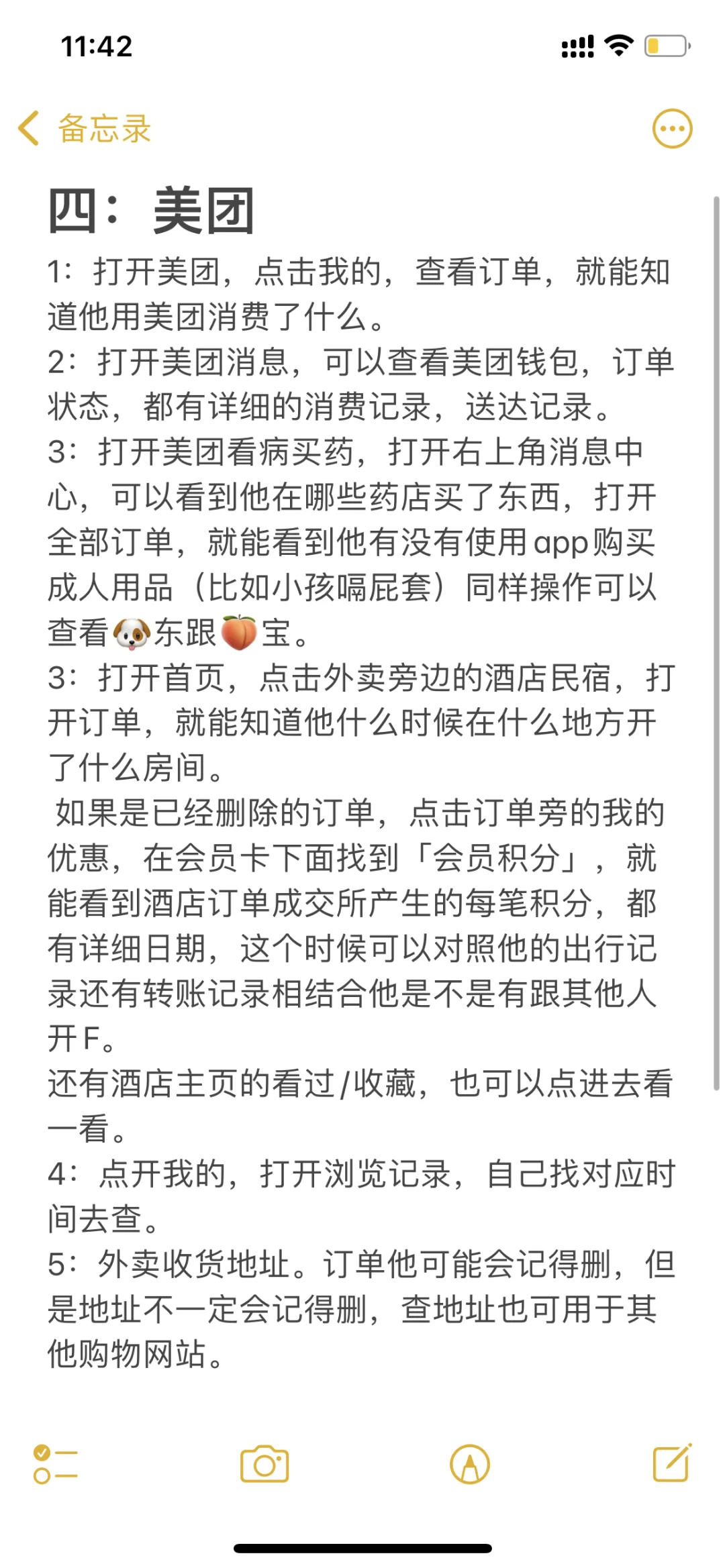 11:42

备忘录

四：美团

1：打开美团，点击我的，查看订单，就能知道他用美团消费了什么。
2：打开美团消息，可以查看美团钱包，订单状态，都有详细的消费记录，送达记录。
3：打开美团看病买药，打开右上角消息中心，可以看到他在哪些药店买了东西，打开全部订单，就能看到他有没有使用app购买成人用品（比如小孩嗝屁套）同样操作可以查看🐶东跟🍑宝。
3：打开首页，点击外卖旁边的酒店民宿，打开订单，就能知道他什么时候在什么地方开了什么房间。
如果是已经删除的订单，点击订单旁的我的优惠，在会员卡下面找到「会员积分」，就能看到酒店订单成交所产生的每笔积分，都有详细日期，这个时候可以对照他的出行记录还有转账记录相结合他是不是有跟其他人开F。
还有酒店主页的看过/收藏，也可以点进去看一看。
4：点开我的，打开浏览记录，自己找对应时间去查。
5：外卖收货地址。订单他可能会记得删，但是地址不一定会记得删，查地址也可用于其他购物网站。